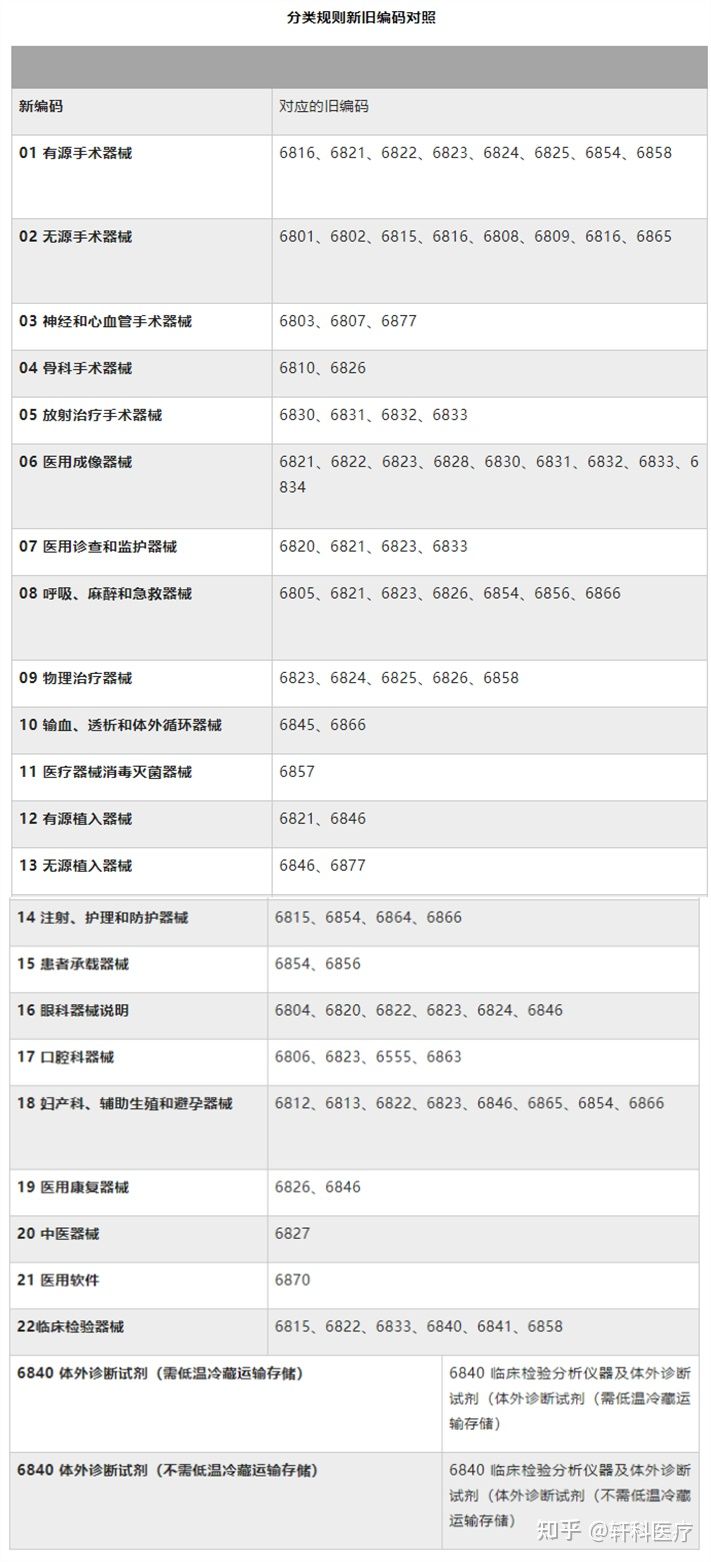 分类规则新旧编码对照

| 新编码 | 对应的旧编码 |
|---|---|
| 01 有源手术器械 | 6816、6821、6822、6823、6824、6825、6854、6858 |
| 02 无源手术器械 | 6801、6802、6815、6816、6808、6809、6816、6865 |
| 03 神经和心血管手术器械 | 6803、6807、6877 |
| 04 骨科手术器械 | 6810、6826 |
| 05 放射治疗手术器械 | 6830、6831、6832、6833 |
| 06 医用成像器械 | 6821、6822、6823、6828、6830、6831、6832、6833、6834 |
| 07 医用诊查和监护器械 | 6820、6821、6823、6833 |
| 08 呼吸、麻醉和急救器械 | 6805、6821、6823、6826、6854、6856、6866 |
| 09 物理治疗器械 | 6823、6824、6825、6826、6858 |
| 10 输血、透析和体外循环器械 | 6845、6866 |
| 11 医疗器械消毒灭菌器械 | 6857 |
| 12 有源植入器械 | 6821、6846 |
| 13 无源植入器械 | 6846、6877 |
| 14 注射、护理和防护器械 | 6815、6854、6864、6866 |
| 15 患者承载器械 | 6854、6856 |
| 16 眼科器械说明 | 6804、6820、6822、6823、6824、6846 |
| 17 口腔科器械 | 6806、6823、6555、6863 |
| 18 妇产科、辅助生殖和避孕器械 | 6812、6813、6822、6823、6846、6865、6854、6866 |
| 19 医用康复器械 | 6826、6846 |
| 20 中医器械 | 6827 |
| 21 医用软件 | 6870 |
| 22临床检验器械 | 6815、6822、6833、6840、6841、6858 |
| 6840 体外诊断试剂（需低温冷藏运输存储） | 6840 临床检验分析仪器及体外诊断试剂（体外诊断试剂（需低温冷藏运输存储） |
| 6840 体外诊断试剂（不需低温冷藏运输存储） | 6840 临床检验分析仪器及体外诊断试剂（体外诊断试剂（不需低温冷藏运输存储） |

知乎 @轩科医疗